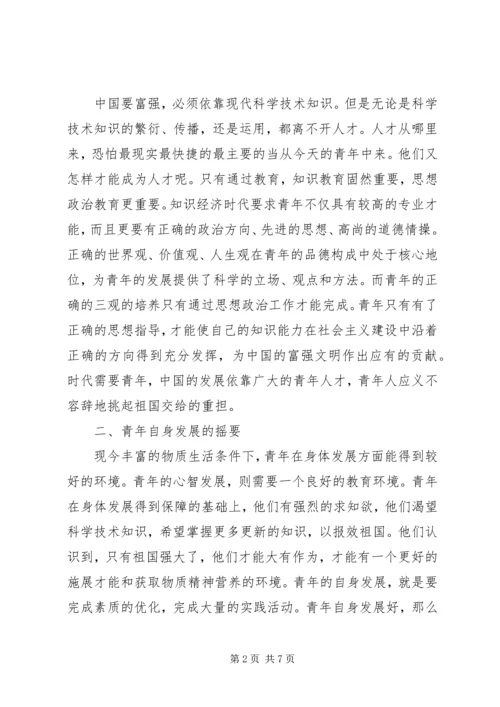 中国要富强，必须依靠现代科学技术知识。但是无论是科学技术知识的繁衍、传播，还是运用，都离不开人才。人才从哪里来，恐怕最现实最快捷的最主要的当从今天的青年中来。他们又怎样才能成为人才呢。只有通过教育，知识教育固然重要，思想政治教育更重要。知识经济时代要求青年不仅具有较高的专业才能，而且更要有正确的政治方向、先进的思想、高尚的道德情操。正确的世界观、价值观、人生观在青年的品德构成中处于核心地位，为青年的发展提供了科学的立场、观点和方法。而青年的正确的三观的培养只有通过思想政治工作才能完成。青年只有有了正确的思想指导，才能使自己的知识能力在社会主义建设中沿着正确的方向得到充分发挥，为中国的富强文明作出应有的贡献。时代需要青年，中国的发展依靠广大的青年人才，青年人应义不容辞地挑起祖国交给的重担。

二、青年自身发展的摇要

现今丰富的物质生活条件下，青年在身体发展方面能得到较好的环境。青年的心智发展，则需要一个良好的教育环境。青年在身体发展得到保障的基础上，他们有强烈的求知欲，他们渴望科学技术知识，希望掌握更多更新的知识，以报效祖国。他们认识到，只有祖国强大了，他们才能大有作为，才能有一个更好的施展才能和获取物质精神营养的环境。青年的自身发展，就是要完成素质的优化，完成大量的实践活动。青年自身发展好，那么

第 2 页 共 7 页